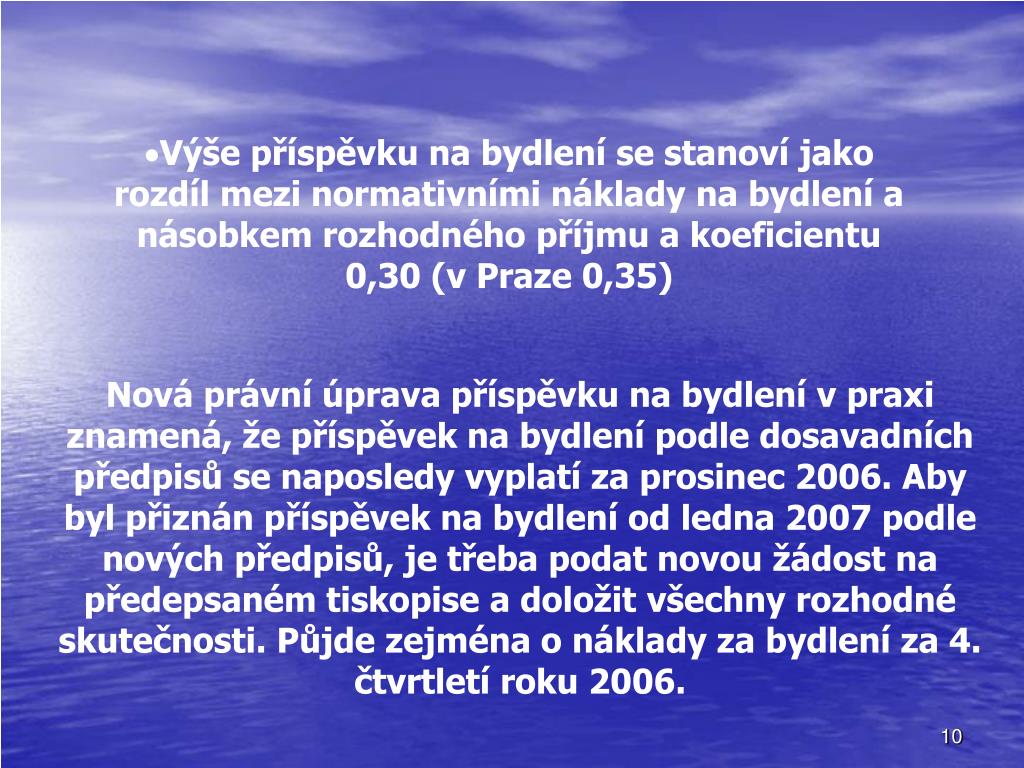 •Výše příspěvku na bydlení se stanoví jako rozdíl mezi normativními náklady na bydlení a násobkem rozhodného příjmu a koeficientu 0,30 (v Praze 0,35)

Nová právní úprava příspěvku na bydlení v praxi znamená, že příspěvek na bydlení podle dosavadních předpisů se naposledy vyplatí za prosinec 2006. Aby byl přiznán příspěvek na bydlení od ledna 2007 podle nových předpisů, je třeba podat novou žádost na předepsaném tiskopise a doložit všechny rozhodné skutečnosti. Půjde zejména o náklady za bydlení za 4. čtvrtletí roku 2006.

10